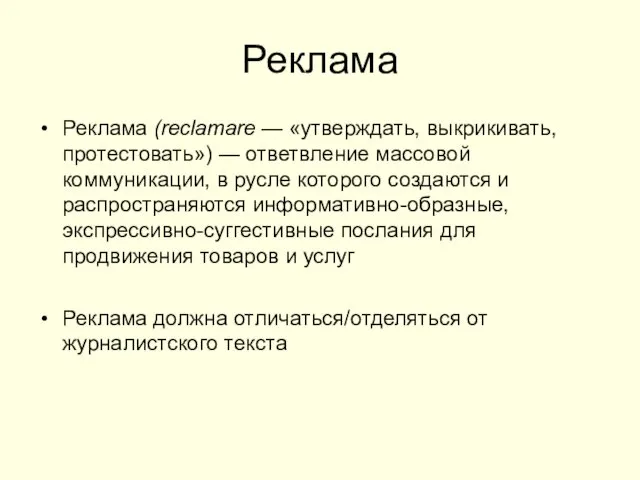 Реклама

• Реклама (reclamare — «утверждать, выкрикивать, протестовать») — ответвление массовой коммуникации, в русле которого создаются и распространяются информативно-образные, экспрессивно-суггестивные послания для продвижения товаров и услуг

• Реклама должна отличаться/отделяться от журналистского текста